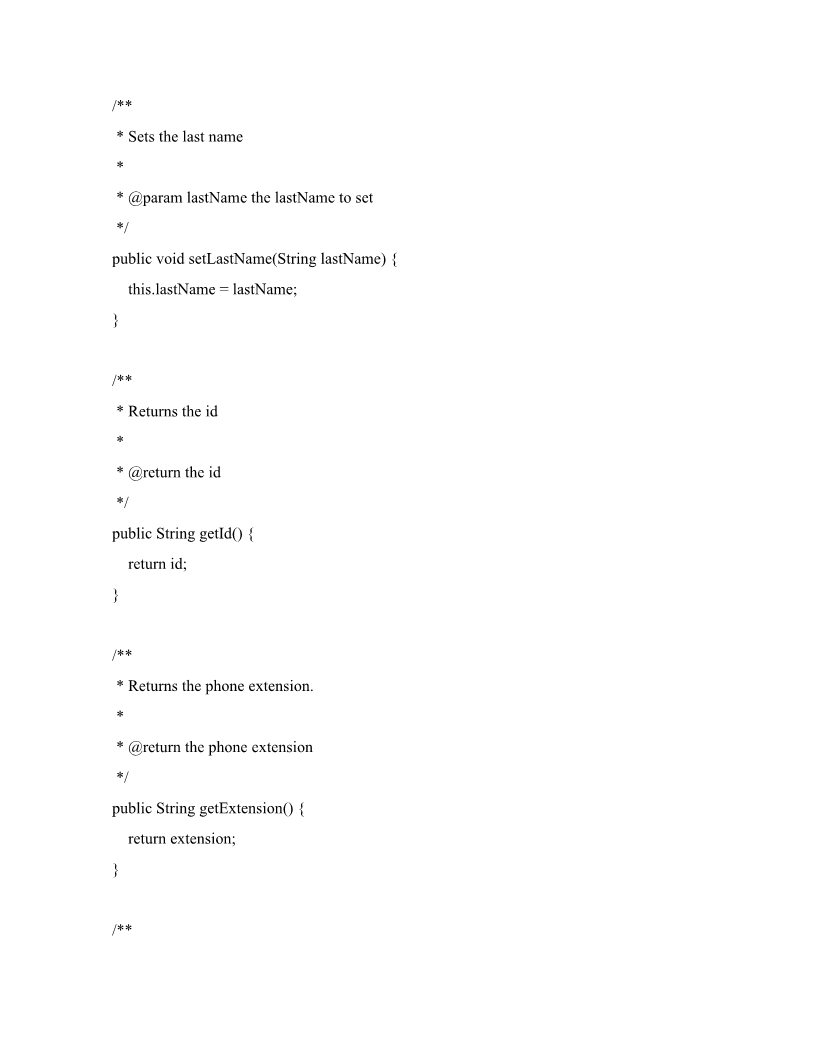 /**
 * Sets the last name
 *
 * @param lastName the lastName to set
 */
public void setLastName(String lastName) {
    this.lastName = lastName;
}

/**
 * Returns the id
 *
 * @return the id
 */
public String getId() {
    return id;
}

/**
 * Returns the phone extension.
 *
 * @return the phone extension
 */
public String getExtension() {
    return extension;
}

/**